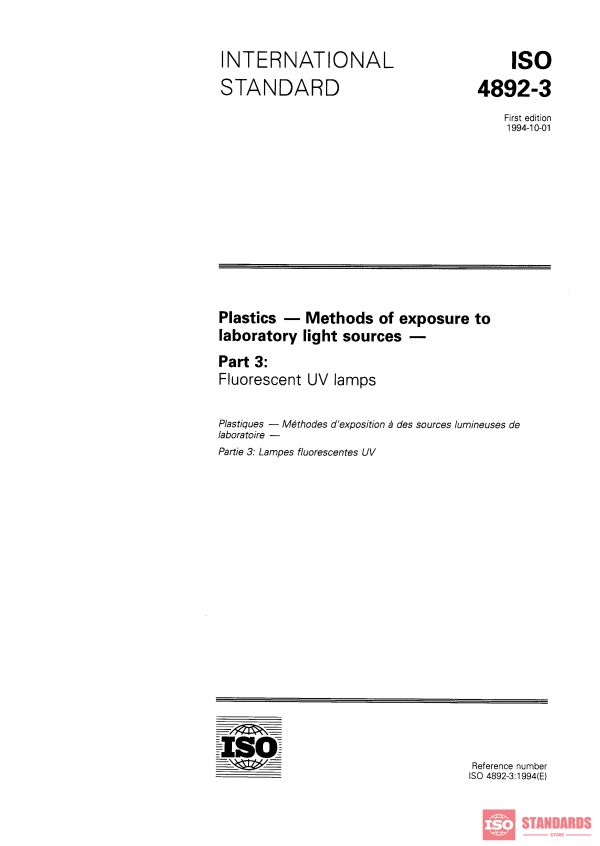 INTERNATIONAL STANDARD

ISO 4892-3

First edition
1994-10-01

Plastics — Methods of exposure to laboratory light sources —

Part 3:
Fluorescent UV lamps

Plastiques — Méthodes d'exposition à des sources lumineuses de laboratoire —

Partie 3: Lampes fluorescentes UV

ISO

Reference number
ISO 4892-3:1994(E)

ISO STANDARDS
STORE